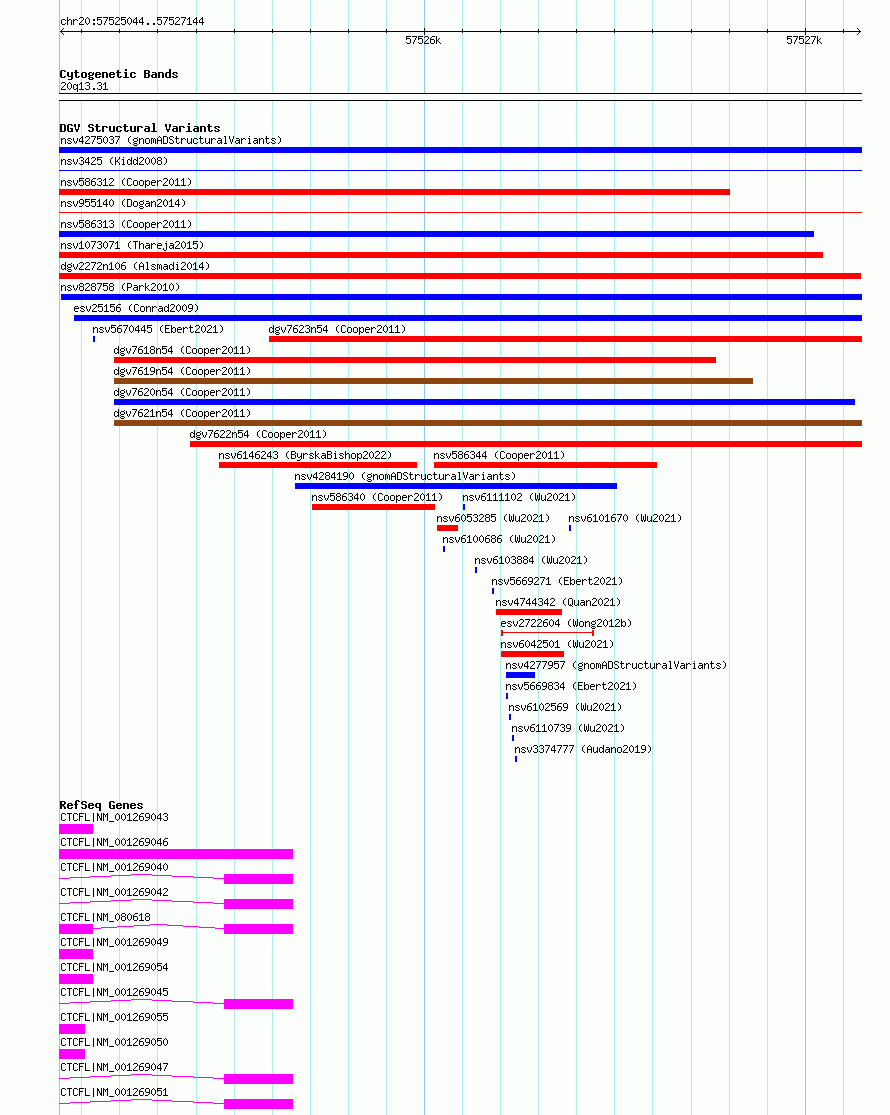 chr20:57525044..57527144

57526k

57527k

Cytogenetic Bands
20q13.31

DGV Structural Variants
nsv4275037 (gnomADStructuralVariants)
nsv3425 (Kidd2008)
nsv586312 (Cooper2011)
nsv955140 (Dogan2014)
nsv586313 (Cooper2011)
nsv1073071 (Thareja2015)
dgv2272n106 (Alsmadi2014)
nsv828758 (Park2010)
esv25156 (Conrad2009)
nsv5670445 (Ebert2021)
dgv7623n54 (Cooper2011)
dgv7618n54 (Cooper2011)
dgv7619n54 (Cooper2011)
dgv7620n54 (Cooper2011)
dgv7621n54 (Cooper2011)
dgv7622n54 (Cooper2011)
nsv6146243 (ByrskaBishop2022)
nsv586344 (Cooper2011)
nsv4284190 (gnomADStructuralVariants)
nsv586340 (Cooper2011)
nsv6111102 (Wu2021)
nsv6053285 (Wu2021)
nsv6101670 (Wu2021)
nsv6100686 (Wu2021)
nsv6103884 (Wu2021)
nsv5669271 (Ebert2021)
nsv4744342 (Quan2021)
esv2722604 (Wong2012b)
nsv6042501 (Wu2021)
nsv4277957 (gnomADStructuralVariants)
nsv5669834 (Ebert2021)
nsv6102569 (Wu2021)
nsv6110739 (Wu2021)
nsv3374777 (Audano2019)

RefSeq Genes
CTCFL|NM_001269043
CTCFL|NM_001269046
CTCFL|NM_001269040
CTCFL|NM_001269042
CTCFL|NM_080618
CTCFL|NM_001269049
CTCFL|NM_001269054
CTCFL|NM_001269045
CTCFL|NM_001269055
CTCFL|NM_001269050
CTCFL|NM_001269047
CTCFL|NM_001269051